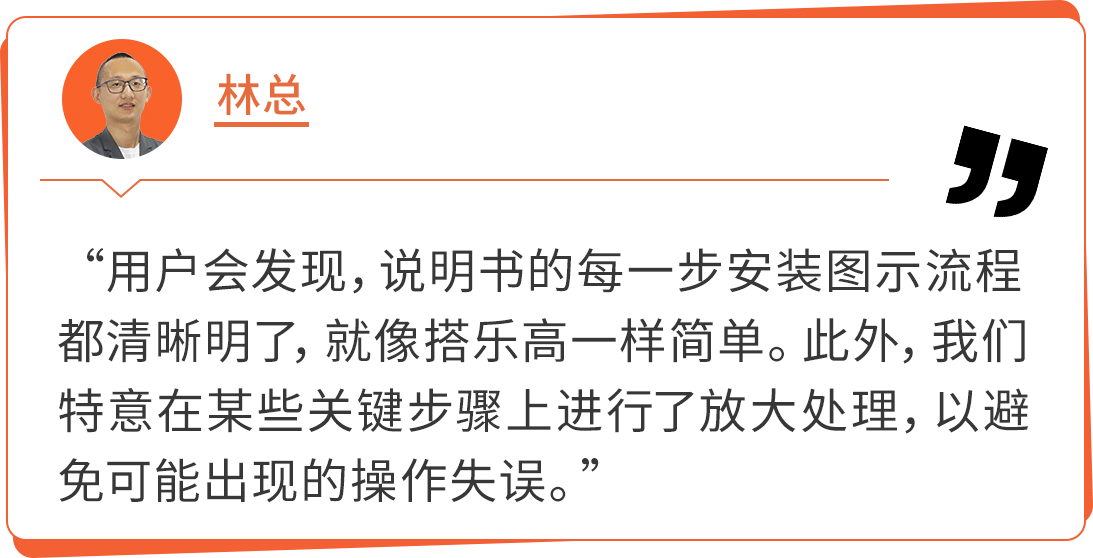 林总

“用户会发现，说明书的每一步安装图示流程都清晰明了，就像搭乐高一样简单。此外，我们特意在某些关键步骤上进行了放大处理，以避免可能出现的操作失误。”